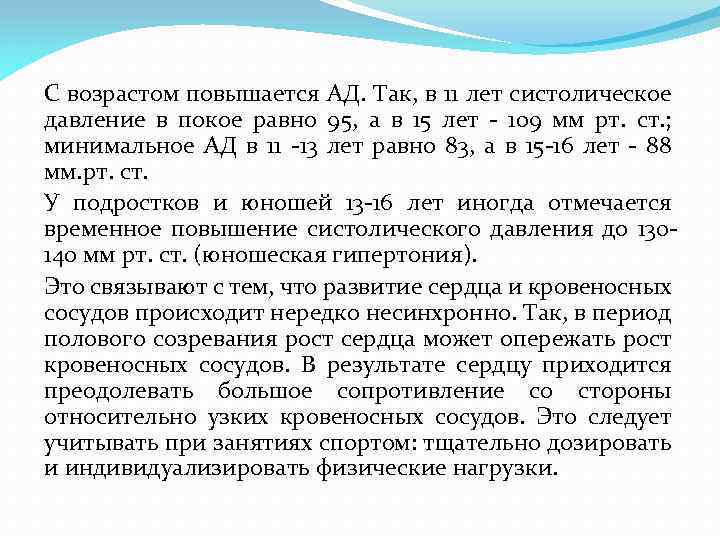 С возрастом повышается АД. Так, в 11 лет систолическое давление в покое равно 95, а в 15 лет - 109 мм рт. ст.; минимальное АД в 11 -13 лет равно 83, а в 15-16 лет - 88 мм.рт. ст.

У подростков и юношей 13-16 лет иногда отмечается временное повышение систолического давления до 130-140 мм рт. ст. (юношеская гипертония).

Это связывают с тем, что развитие сердца и кровеносных сосудов происходит нередко несинхронно. Так, в период полового созревания рост сердца может опережать рост кровеносных сосудов. В результате сердцу приходится преодолевать большое сопротивление со стороны относительно узких кровеносных сосудов. Это следует учитывать при занятиях спортом: тщательно дозировать и индивидуализировать физические нагрузки.